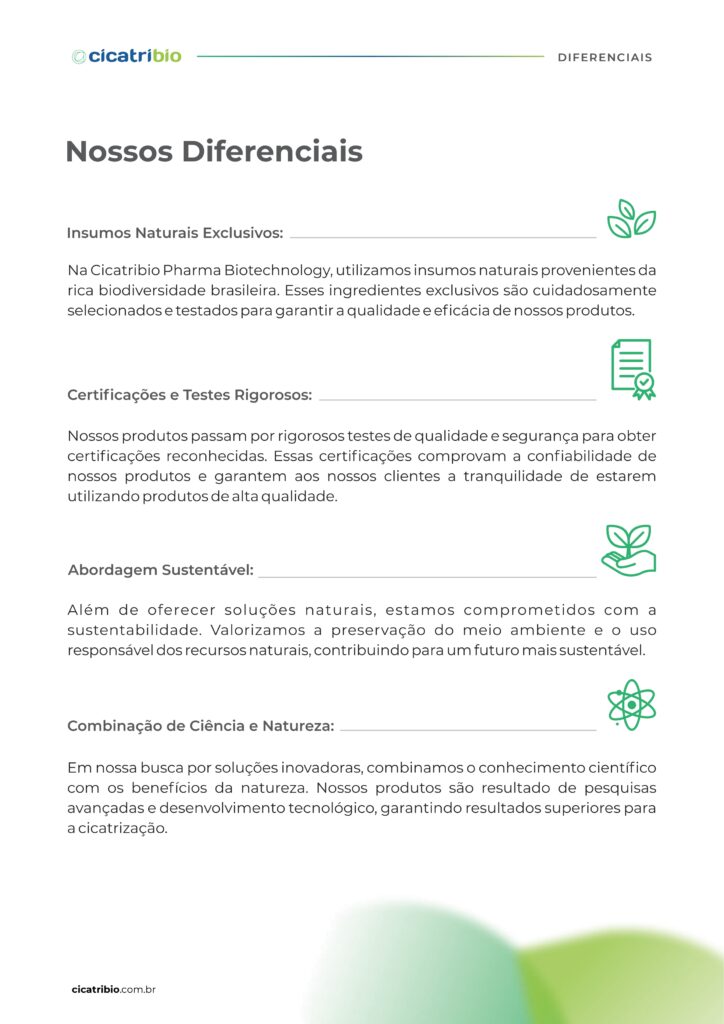 cicatribio

DIFERENCIAIS

Nossos Diferenciais

Insumos Naturais Exclusivos:

Na Cicatribio Pharma Biotechnology, utilizamos insumos naturais provenientes da rica biodiversidade brasileira. Esses ingredientes exclusivos são cuidadosamente selecionados e testados para garantir a qualidade e eficácia de nossos produtos.

Certificações e Testes Rigorosos:

Nossos produtos passam por rigorosos testes de qualidade e segurança para obter certificações reconhecidas. Essas certificações comprovam a confiabilidade de nossos produtos e garantem aos nossos clientes a tranquilidade de estarem utilizando produtos de alta qualidade.

Abordagem Sustentável:

Além de oferecer soluções naturais, estamos comprometidos com a sustentabilidade. Valorizamos a preservação do meio ambiente e o uso responsável dos recursos naturais, contribuindo para um futuro mais sustentável.

Combinação de Ciência e Natureza:

Em nossa busca por soluções inovadoras, combinamos o conhecimento científico com os benefícios da natureza. Nossos produtos são resultado de pesquisas avançadas e desenvolvimento tecnológico, garantindo resultados superiores para a cicatrização.

cicatribio.com.br